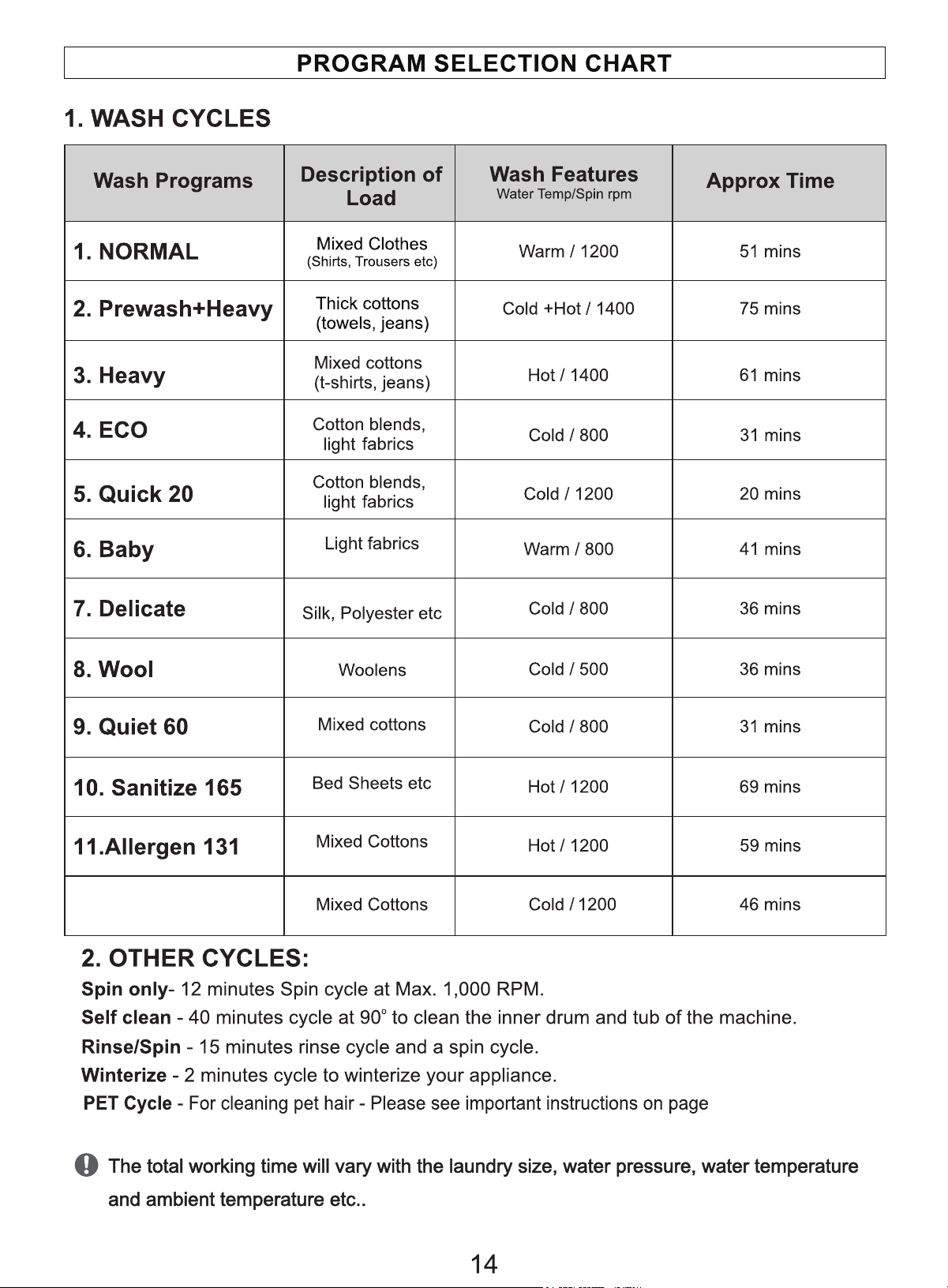 PROGRAM SELECTION CHART

1. WASH CYCLES

| Wash Programs | Description of Load | Wash Features Water Temp/Spin rpm | Approx Time |
|---|---|---|---|
| 1. NORMAL | Mixed Clothes (Shirts, Trousers etc) | Warm / 1200 | 51 mins |
| 2. Prewash+Heavy | Thick cottons (towels, jeans) | Cold +Hot / 1400 | 75 mins |
| 3. Heavy | Mixed cottons (t-shirts, jeans) | Hot / 1400 | 61 mins |
| 4. ECO | Cotton blends, light fabrics | Cold / 800 | 31 mins |
| 5. Quick 20 | Cotton blends, light fabrics | Cold / 1200 | 20 mins |
| 6. Baby | Light fabrics | Warm / 800 | 41 mins |
| 7. Delicate | Silk, Polyester etc | Cold / 800 | 36 mins |
| 8. Wool | Woolens | Cold / 500 | 36 mins |
| 9. Quiet 60 | Mixed cottons | Cold / 800 | 31 mins |
| 10. Sanitize 165 | Bed Sheets etc | Hot / 1200 | 69 mins |
| 11.Allergen 131 | Mixed Cottons | Hot / 1200 | 59 mins |
|  | Mixed Cottons | Cold / 1200 | 46 mins |

2. OTHER CYCLES:

Spin only- 12 minutes Spin cycle at Max. 1,000 RPM.

Self clean - 40 minutes cycle at 90° to clean the inner drum and tub of the machine.

Rinse/Spin - 15 minutes rinse cycle and a spin cycle.

Winterize - 2 minutes cycle to winterize your appliance.

PET Cycle - For cleaning pet hair - Please see important instructions on page

The total working time will vary with the laundry size, water pressure, water temperature and ambient temperature etc..

14